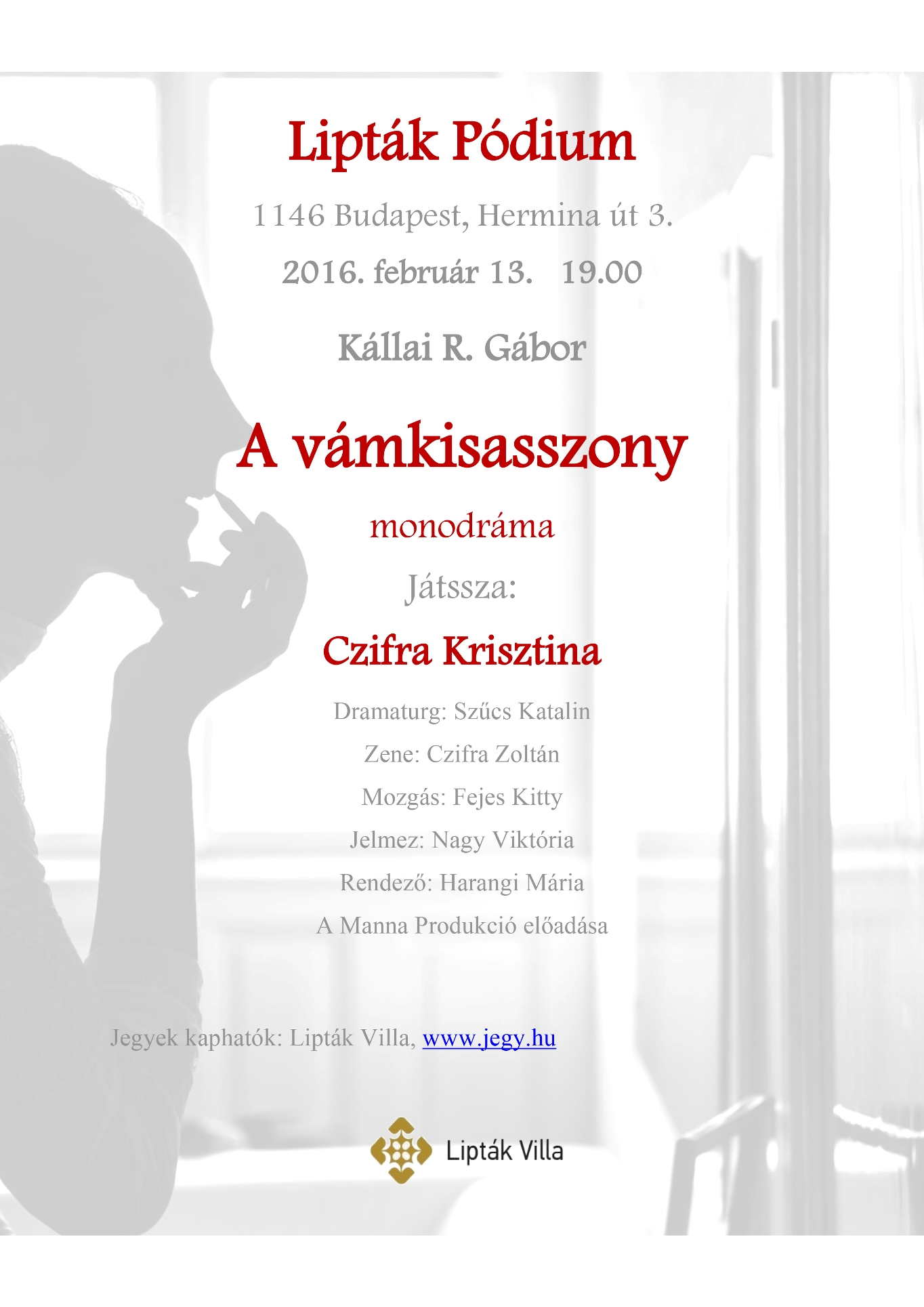 Lipták Pódium

1146 Budapest, Hermina út 3.

2016. február 13.   19.00

Kállai R. Gábor

A vámkisasszony

monodráma

Játssza:

Czifra Krisztina

Dramaturg: Szűcs Katalin

Zene: Czifra Zoltán

Mozgás: Fejes Kitty

Jelmez: Nagy Viktória

Rendező: Harangi Mária

A Manna Produkció előadása

Jegyek kaphatók: Lipták Villa, www.jegy.hu

Lipták Villa